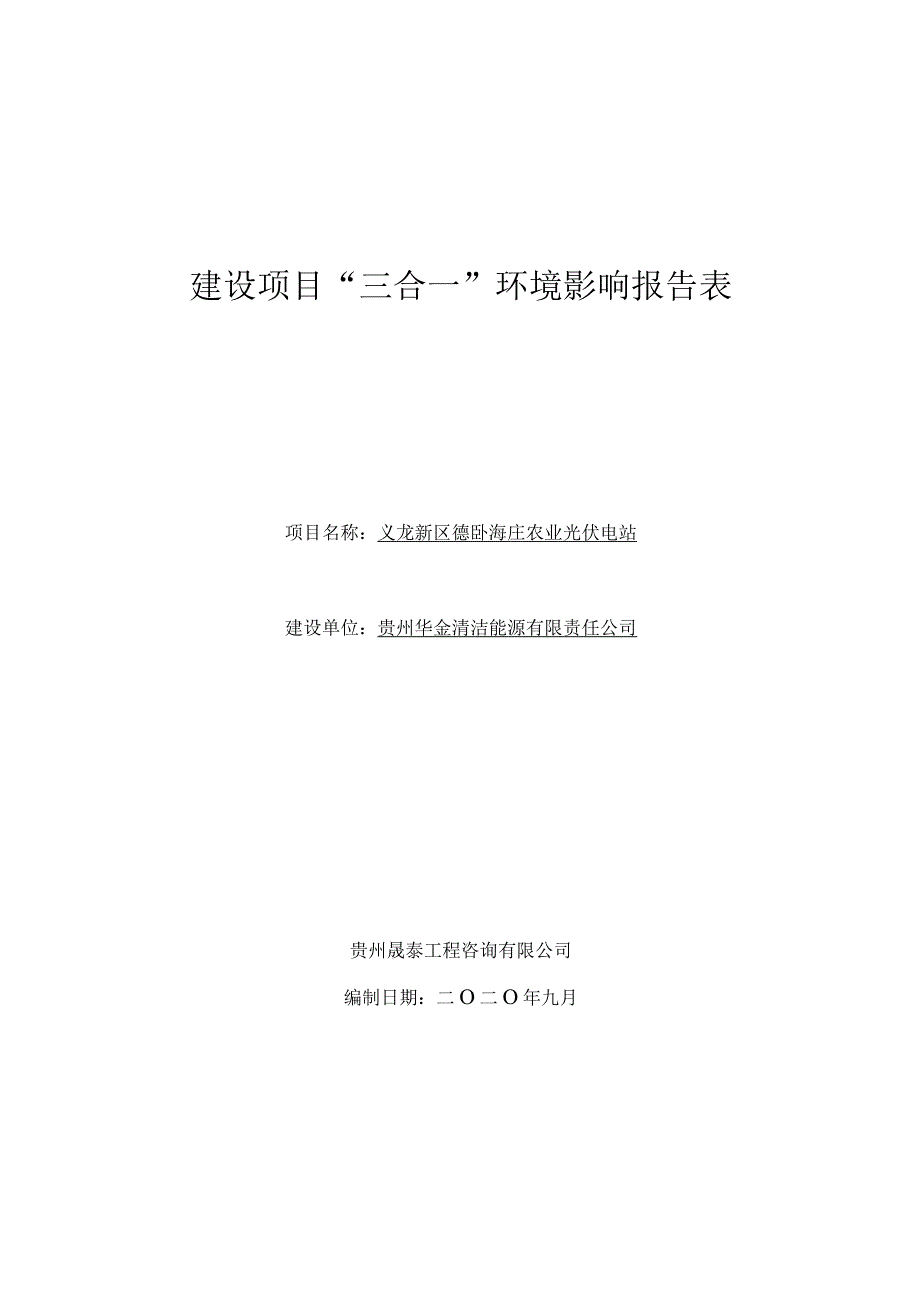 建设项目“三合一”环境影响报告表

项目名称：义龙新区德卧海庄农业光伏电站

建设单位：贵州华金清洁能源有限责任公司

贵州晟泰工程咨询有限公司

编制日期：二O二O年九月